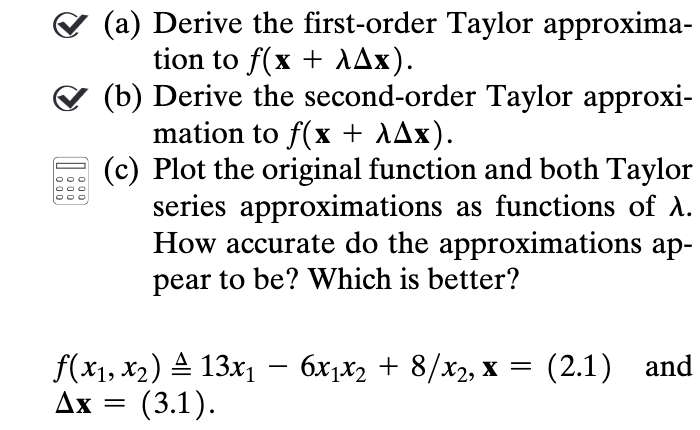 (a) Derive the first-order Taylor approximation to $f(\mathbf{x} + \lambda\Delta\mathbf{x})$.

(b) Derive the second-order Taylor approximation to $f(\mathbf{x} + \lambda\Delta\mathbf{x})$.

(c) Plot the original function and both Taylor series approximations as functions of $\lambda$. How accurate do the approximations appear to be? Which is better?

$f(x_1, x_2) \triangleq 13x_1 - 6x_1x_2 + 8/x_2$, $\mathbf{x} = (2.1)$ and $\Delta\mathbf{x} = (3.1)$.